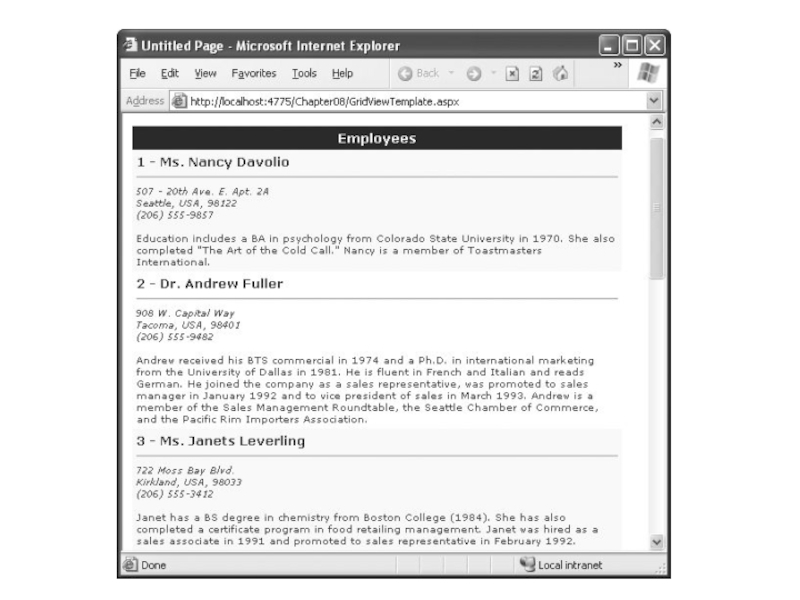 Untitled Page - Microsoft Internet Explorer

File Edit View Favorites Tools Help Back

Address http://localhost:4775/Chapter08/GridViewTemplate.aspx

Employees

1 - Ms. Nancy Davolio

507 - 20th Ave. E. Apt. 2A
Seattle, USA, 98122
(206) 555-9857

Education includes a BA in psychology from Colorado State University in 1970. She also completed "The Art of the Cold Call." Nancy is a member of Toastmasters International.

2 - Dr. Andrew Fuller

908 W. Capital Way
Tacoma, USA, 98401
(206) 555-9482

Andrew received his BTS commercial in 1974 and a Ph.D. in international marketing from the University of Dallas in 1981. He is fluent in French and Italian and reads German. He joined the company as a sales representative, was promoted to sales manager in January 1992 and to vice president of sales in March 1993. Andrew is a member of the Sales Management Roundtable, the Seattle Chamber of Commerce, and the Pacific Rim Importers Association.

3 - Ms. Janets Leverling

722 Moss Bay Blvd.
Kirkland, USA, 98033
(206) 555-3412

Janet has a BS degree in chemistry from Boston College (1984). She has also completed a certificate program in food retailing management. Janet was hired as a sales associate in 1991 and promoted to sales representative in February 1992.

Done Local intranet